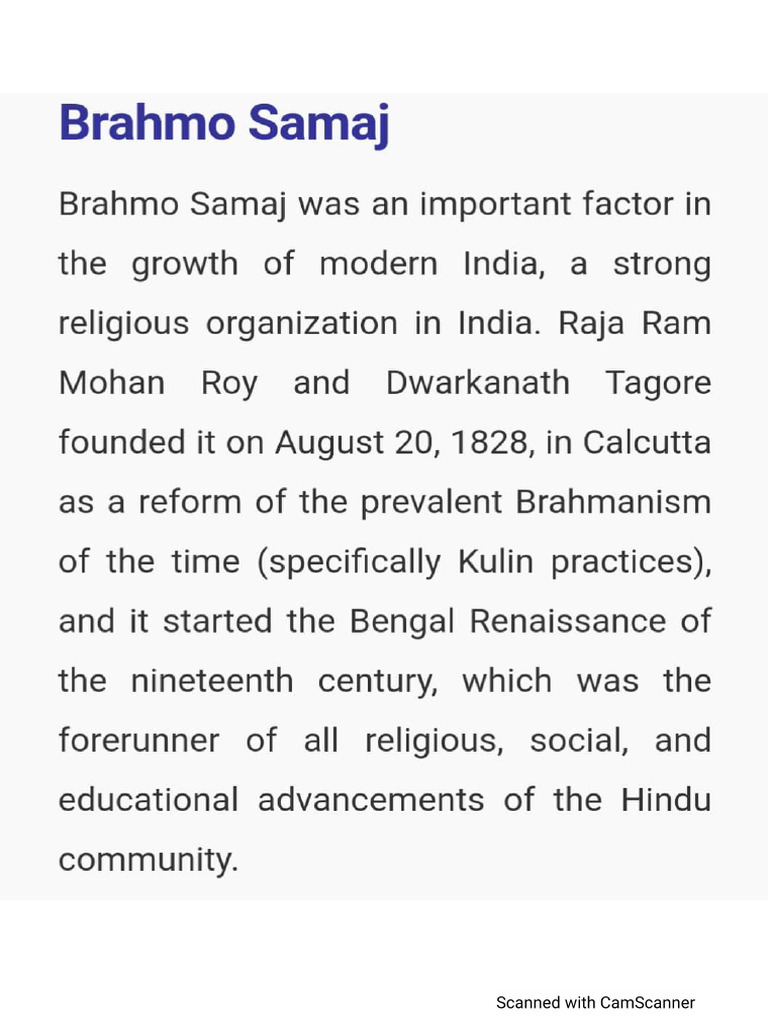 Brahmo Samaj

Brahmo Samaj was an important factor in the growth of modern India, a strong religious organization in India. Raja Ram Mohan Roy and Dwarkanath Tagore founded it on August 20, 1828, in Calcutta as a reform of the prevalent Brahmanism of the time (specifically Kulin practices), and it started the Bengal Renaissance of the nineteenth century, which was the forerunner of all religious, social, and educational advancements of the Hindu community.

Scanned with CamScanner